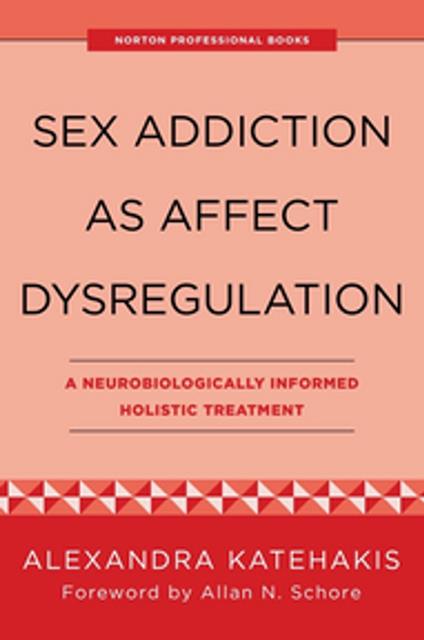 NORTON PROFESSIONAL BOOKS

SEX ADDICTION AS AFFECT DYSREGULATION

A NEUROBIOLOGICALLY INFORMED HOLISTIC TREATMENT

ALEXANDRA KATEHAKIS

Foreword by Allan N. Schore